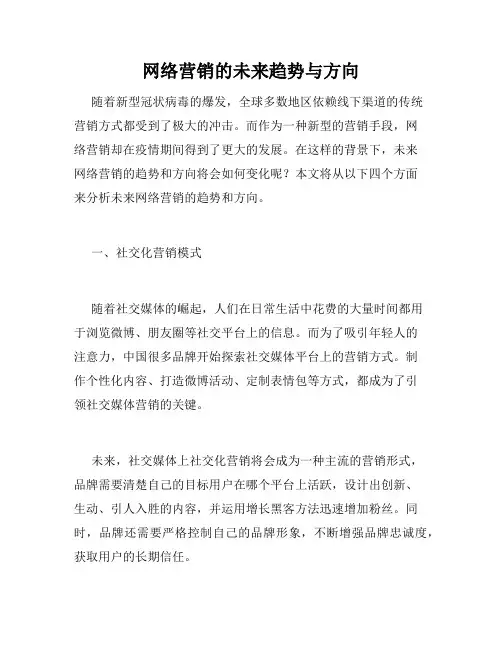 网络营销的未来趋势与方向

随着新型冠状病毒的爆发，全球多数地区依赖线下渠道的传统营销方式都受到了极大的冲击。而作为一种新型的营销手段，网络营销却在疫情期间得到了更大的发展。在这样的背景下，未来网络营销的趋势和方向将会如何变化呢？本文将从以下四个方面来分析未来网络营销的趋势和方向。

一、社交化营销模式

随着社交媒体的崛起，人们在日常生活中花费的大量时间都用于浏览微博、朋友圈等社交平台上的信息。而为了吸引年轻人的注意力，中国很多品牌开始探索社交媒体平台上的营销方式。制作个性化内容、打造微博活动、定制表情包等方式，都成为了引领社交媒体营销的关键。

未来，社交媒体上社交化营销将会成为一种主流的营销形式，品牌需要清楚自己的目标用户在哪个平台上活跃，设计出创新、生动、引人入胜的内容，并运用增长黑客方法迅速增加粉丝。同时，品牌还需要严格控制自己的品牌形象，不断增强品牌忠诚度，获取用户的长期信任。